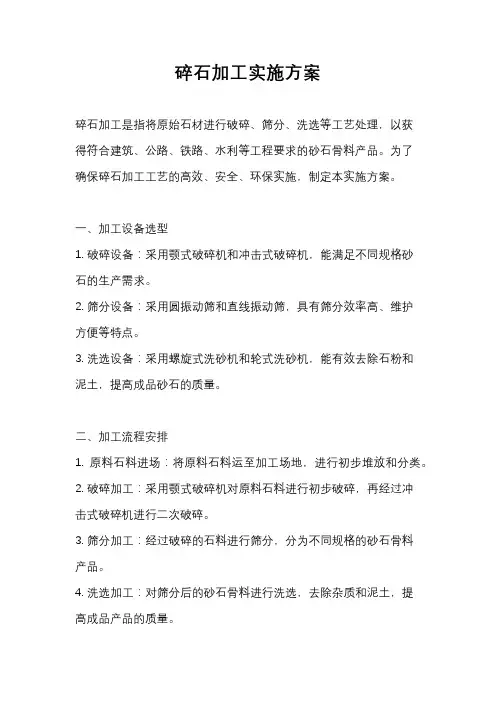 碎石加工实施方案

碎石加工是指将原始石材进行破碎、筛分、洗选等工艺处理，以获得符合建筑、公路、铁路、水利等工程要求的砂石骨料产品。为了确保碎石加工工艺的高效、安全、环保实施，制定本实施方案。

一、加工设备选型
1. 破碎设备：采用颚式破碎机和冲击式破碎机，能满足不同规格砂石的生产需求。
2. 筛分设备：采用圆振动筛和直线振动筛，具有筛分效率高、维护方便等特点。
3. 洗选设备：采用螺旋式洗砂机和轮式洗砂机，能有效去除石粉和泥土，提高成品砂石的质量。

二、加工流程安排
1. 原料石料进场：将原料石料运至加工场地，进行初步堆放和分类。
2. 破碎加工：采用颚式破碎机对原料石料进行初步破碎，再经过冲击式破碎机进行二次破碎。
3. 筛分加工：经过破碎的石料进行筛分，分为不同规格的砂石骨料产品。
4. 洗选加工：对筛分后的砂石骨料进行洗选，去除杂质和泥土，提高成品产品的质量。